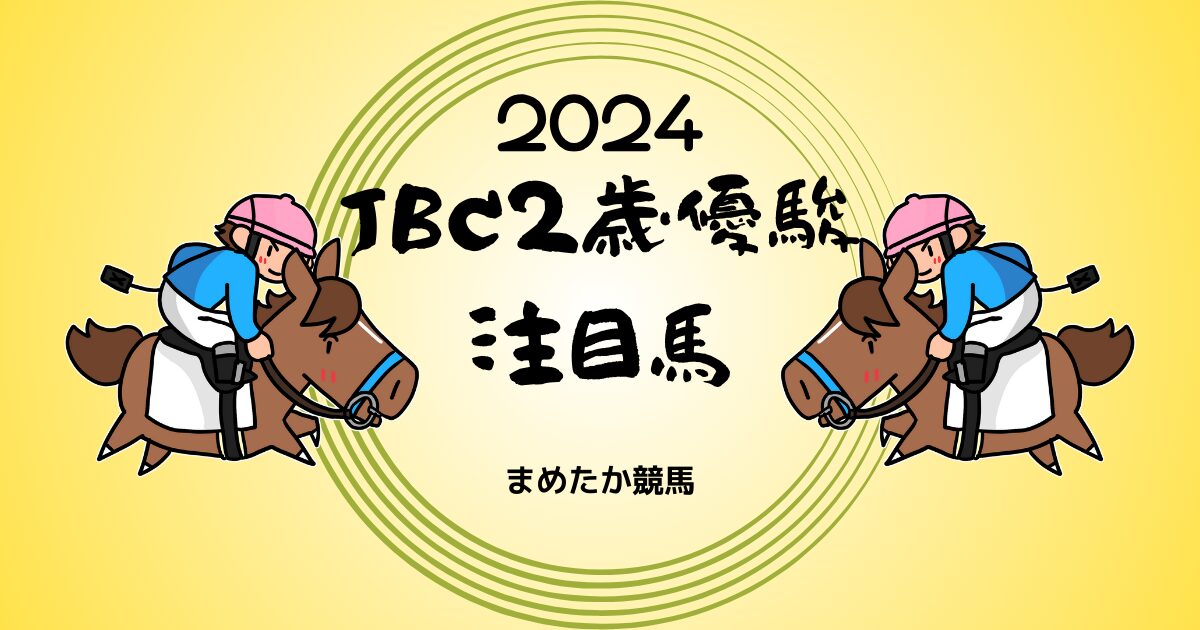 2024
JBC2歳優駿
注目馬

まめたか競馬